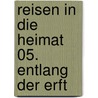 reisen in die heimat 05. entlang der erft